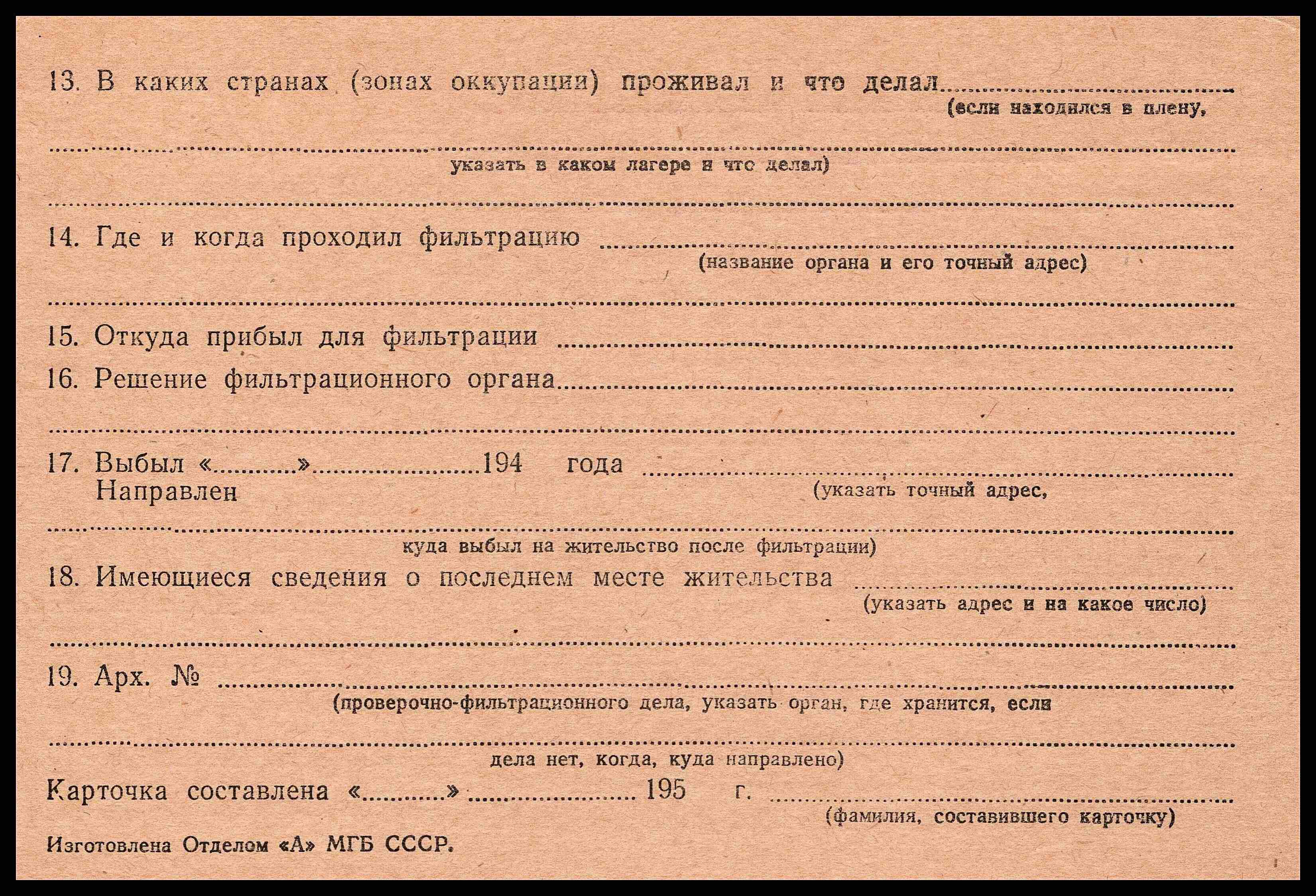 13. В каких странах (зонах оккупации) проживал и что делал ____
(если находился в плену,
____
указать в каком лагере и что делал)
____

14. Где и когда проходил фильтрацию ____
(название органа и его точный адрес)
____

15. Откуда прибыл для фильтрации ____

16. Решение фильтрационного органа ____
____

17. Выбыл «____» ____ 194 года ____
Направлен
(указать точный адрес,
____
куда выбыл на жительство после фильтрации)

18. Имеющиеся сведения о последнем месте жительства ____
(указать адрес и на какое число)
____

19. Арх. № ____
(проверочно-фильтрационного дела, указать орган, где хранится, если
____
дела нет, когда, куда направлено)

Карточка составлена «____» ____ 195 г. ____
(фамилия, составившего карточку)

Изготовлена Отделом «А» МГБ СССР.